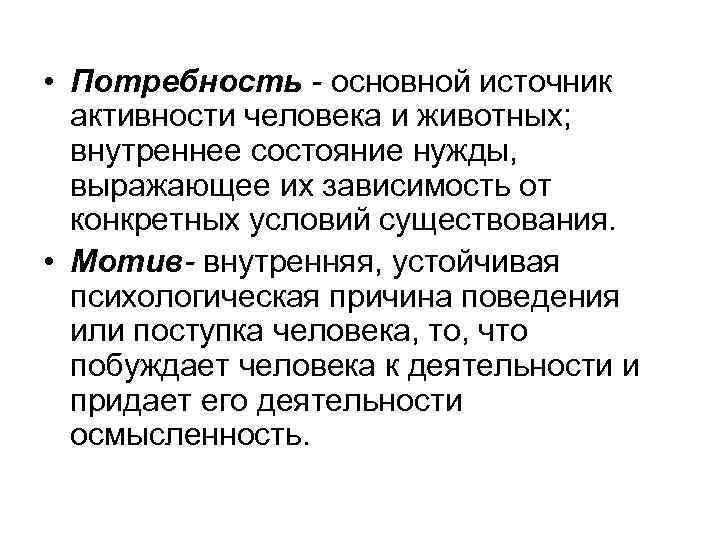 • Потребность - основной источник активности человека и животных; внутреннее состояние нужды, выражающее их зависимость от конкретных условий существования.

• Мотив- внутренняя, устойчивая психологическая причина поведения или поступка человека, то, что побуждает человека к деятельности и придает его деятельности осмысленность.